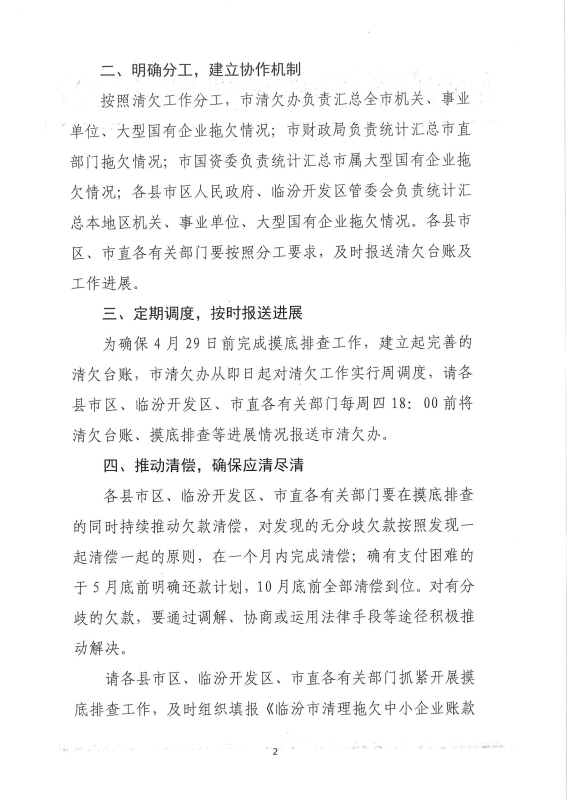 二、明确分工，建立协作机制

按照清欠工作分工，市清欠办负责汇总全市机关、事业单位、大型国有企业拖欠情况；市财政局负责统计汇总市直部门拖欠情况；市国资委负责统计汇总市属大型国有企业拖欠情况；各县市区人民政府、临汾开发区管委会负责统计汇总本地区机关、事业单位、大型国有企业拖欠情况。各县市区、市直各有关部门要按照分工要求，及时报送清欠台账及工作进展。

三、定期调度，按时报送进展

为确保4月29日前完成摸底排查工作，建立起完善的清欠台账，市清欠办从即日起对清欠工作实行周调度，请各县市区、临汾开发区、市直各有关部门每周四18：00前将清欠台账、摸底排查等进展情况报送市清欠办。

四、推动清偿，确保应清尽清

各县市区、临汾开发区、市直各有关部门要在摸底排查的同时持续推动欠款清偿，对发现的无分歧欠款按照发现一起清偿一起的原则，在一个月内完成清偿；确有支付困难的于5月底前明确还款计划，10月底前全部清偿到位。对有分歧的欠款，要通过调解、协商或运用法律手段等途径积极推动解决。

请各县市区、临汾开发区、市直各有关部门抓紧开展摸底排查工作，及时组织填报《临汾市清理拖欠中小企业账款

2